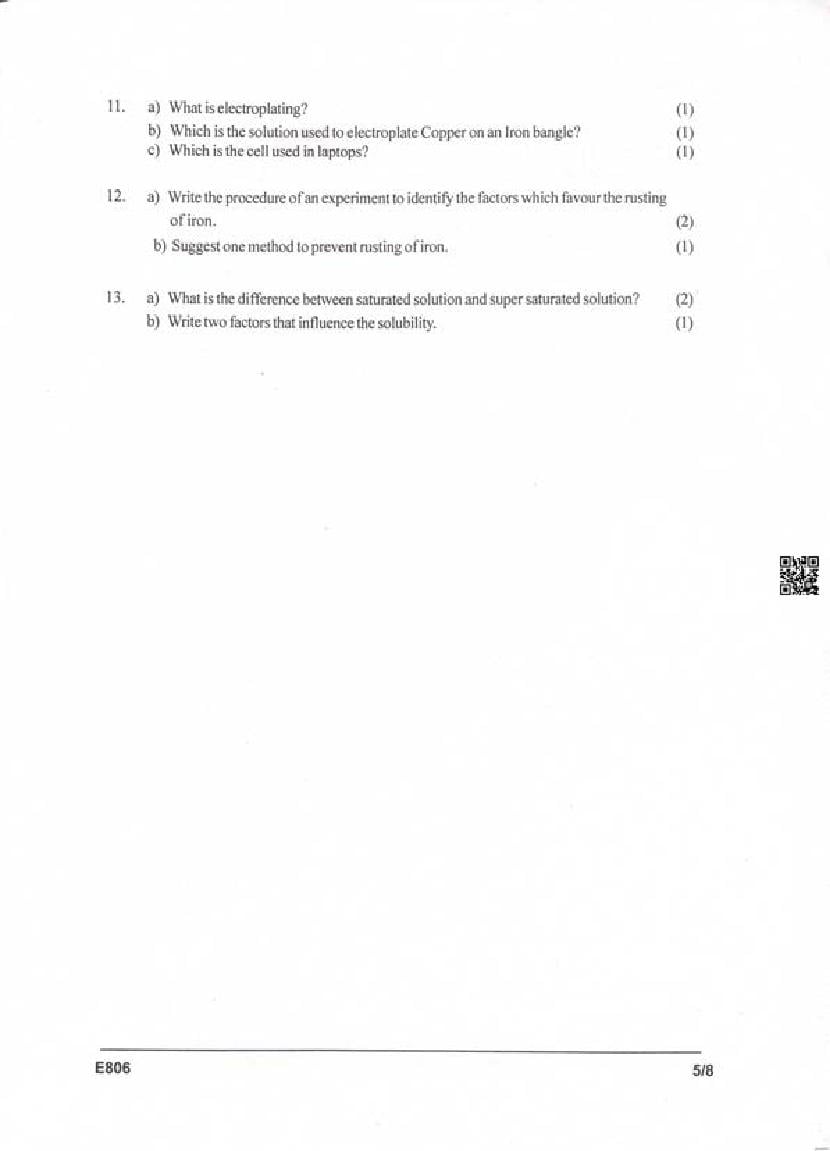 11. a) What is electroplating? (1)
b) Which is the solution used to electroplate Copper on an Iron bangle? (1)
c) Which is the cell used in laptops? (1)

12. a) Write the procedure of an experiment to identify the factors which favour the rusting of iron. (2)
b) Suggest one method to prevent rusting of iron. (1)

13. a) What is the difference between saturated solution and super saturated solution? (2)
b) Write two factors that influence the solubility. (1)

E806

5/8